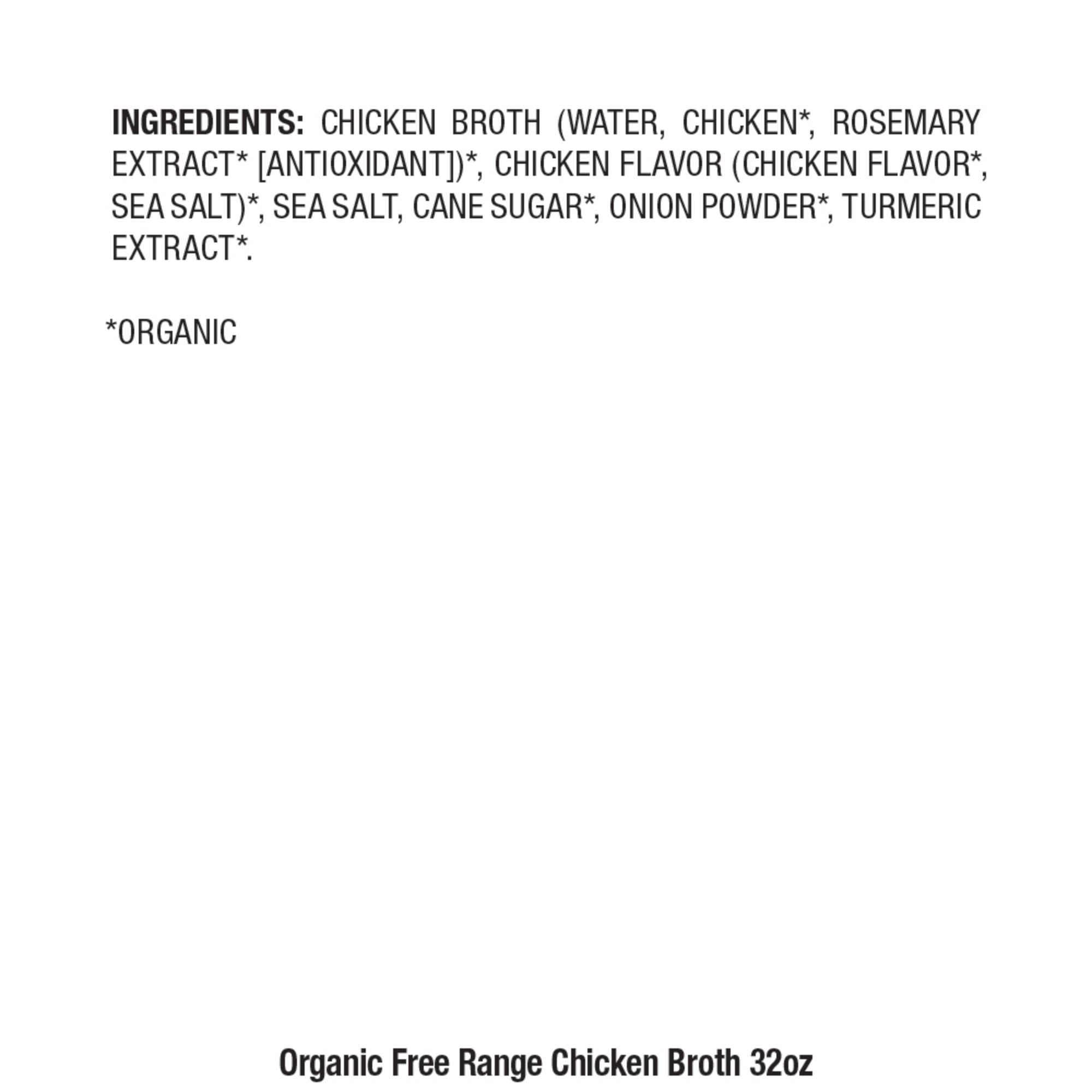 INGREDIENTS: CHICKEN BROTH (WATER, CHICKEN*, ROSEMARY EXTRACT* [ANTIOXIDANT])*, CHICKEN FLAVOR (CHICKEN FLAVOR*, SEA SALT)*, SEA SALT, CANE SUGAR*, ONION POWDER*, TURMERIC EXTRACT*.

*ORGANIC

Organic Free Range Chicken Broth 32oz